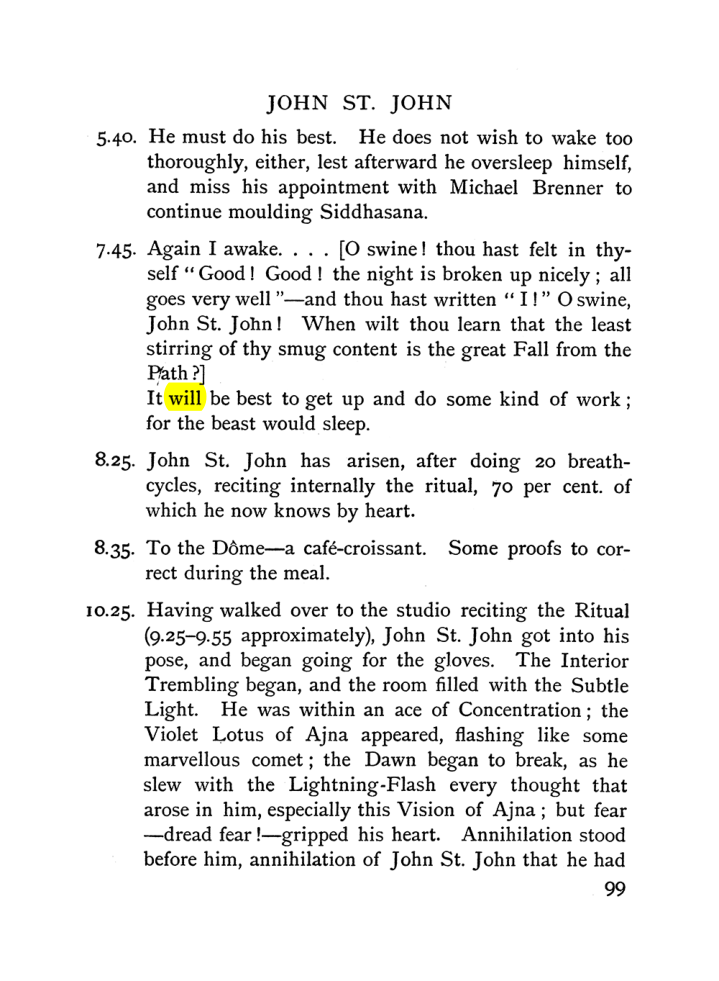 JOHN ST. JOHN

5.40. He must do his best. He does not wish to wake too thoroughly, either, lest afterward he oversleep himself, and miss his appointment with Michael Brenner to continue moulding Siddhasana.

7.45. Again I awake. . . . [O swine! thou hast felt in thyself "Good! Good! the night is broken up nicely; all goes very well"—and thou hast written "I!" O swine, John St. John! When wilt thou learn that the least stirring of thy smug content is the great Fall from the Path?]
It will be best to get up and do some kind of work; for the beast would sleep.

8.25. John St. John has arisen, after doing 20 breath-cycles, reciting internally the ritual, 70 per cent. of which he now knows by heart.

8.35. To the Dôme—a café-croissant. Some proofs to correct during the meal.

10.25. Having walked over to the studio reciting the Ritual (9.25–9.55 approximately), John St. John got into his pose, and began going for the gloves. The Interior Trembling began, and the room filled with the Subtle Light. He was within an ace of Concentration; the Violet Lotus of Ajna appeared, flashing like some marvellous comet; the Dawn began to break, as he slew with the Lightning-Flash every thought that arose in him, especially this Vision of Ajna; but fear—dread fear!—gripped his heart. Annihilation stood before him, annihilation of John St. John that he had

99